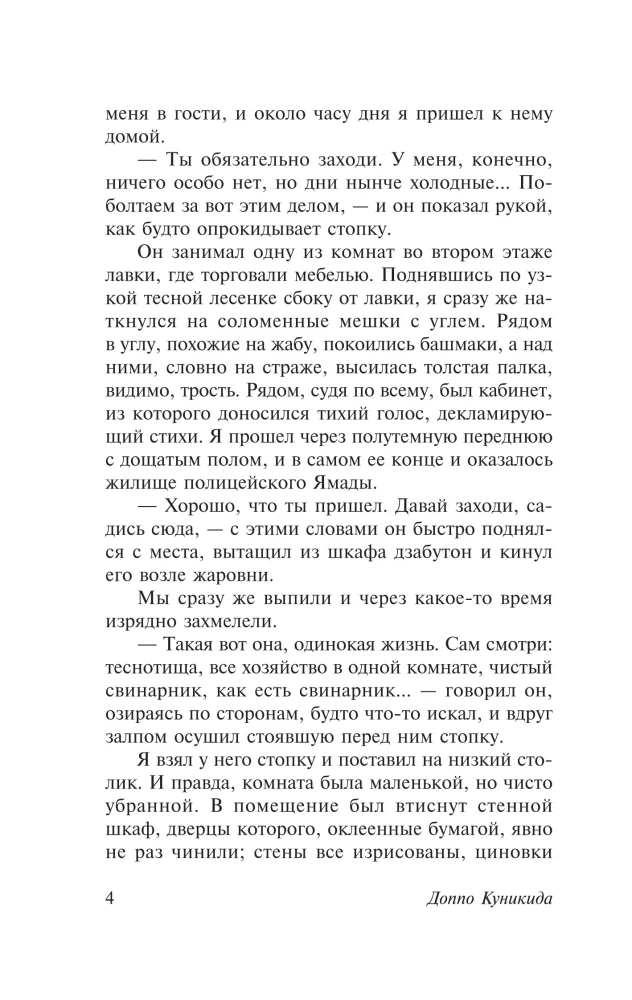 меня в гости, и около часу дня я пришел к нему домой.

— Ты обязательно заходи. У меня, конечно, ничего особо нет, но дни нынче холодные... Поболтаем за вот этим делом, — и он показал рукой, как будто опрокидывает стопку.

Он занимал одну из комнат во втором этаже лавки, где торговали мебелью. Поднявшись по узкой тесной лесенке сбоку от лавки, я сразу же наткнулся на соломенные мешки с углем. Рядом в углу, похожие на жабу, покоились башмаки, а над ними, словно на страже, высилась толстая палка, видимо, трость. Рядом, судя по всему, был кабинет, из которого доносился тихий голос, декламирующий стихи. Я прошел через полутемную переднюю с дощатым полом, и в самом ее конце и оказалось жилище полицейского Ямады.

— Хорошо, что ты пришел. Давай заходи, садись сюда, — с этими словами он быстро поднялся с места, вытащил из шкафа дзабутон и кинул его возле жаровни.

Мы сразу же выпили и через какое-то время изрядно захмелели.

— Такая вот она, одинокая жизнь. Сам смотри: теснотища, все хозяйство в одной комнате, чистый свинарник, как есть свинарник... — говорил он, озираясь по сторонам, будто что-то искал, и вдруг залпом осушил стоявшую перед ним стопку.

Я взял у него стопку и поставил на низкий столик. И правда, комната была маленькой, но чисто убранной. В помещение был втиснут стенной шкаф, дверцы которого, оклеенные бумагой, явно не раз чинили; стены все изрисованы, циновки

4 Доппо Куникида